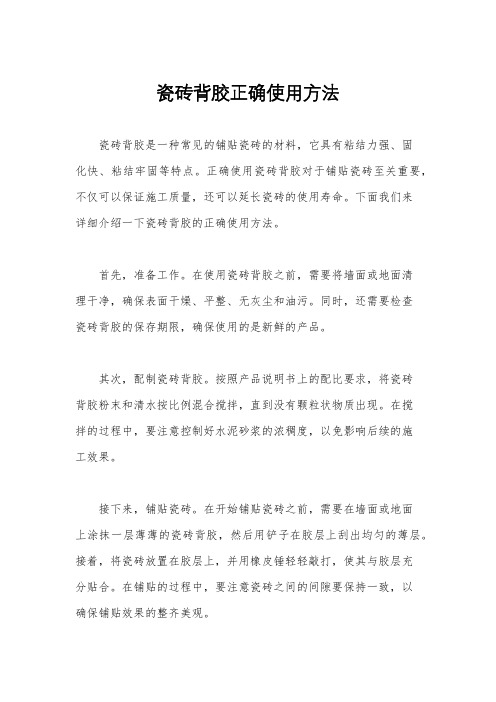 瓷砖背胶正确使用方法

瓷砖背胶是一种常见的铺贴瓷砖的材料，它具有粘结力强、固化快、粘结牢固等特点。正确使用瓷砖背胶对于铺贴瓷砖至关重要，不仅可以保证施工质量，还可以延长瓷砖的使用寿命。下面我们来详细介绍一下瓷砖背胶的正确使用方法。

首先，准备工作。在使用瓷砖背胶之前，需要将墙面或地面清理干净，确保表面干燥、平整、无灰尘和油污。同时，还需要检查瓷砖背胶的保存期限，确保使用的是新鲜的产品。

其次，配制瓷砖背胶。按照产品说明书上的配比要求，将瓷砖背胶粉末和清水按比例混合搅拌，直到没有颗粒状物质出现。在搅拌的过程中，要注意控制好水泥砂浆的浓稠度，以免影响后续的施工效果。

接下来，铺贴瓷砖。在开始铺贴瓷砖之前，需要在墙面或地面上涂抹一层薄薄的瓷砖背胶，然后用铲子在胶层上刮出均匀的薄层。接着，将瓷砖放置在胶层上，并用橡皮锤轻轻敲打，使其与胶层充分贴合。在铺贴的过程中，要注意瓷砖之间的间隙要保持一致，以确保铺贴效果的整齐美观。